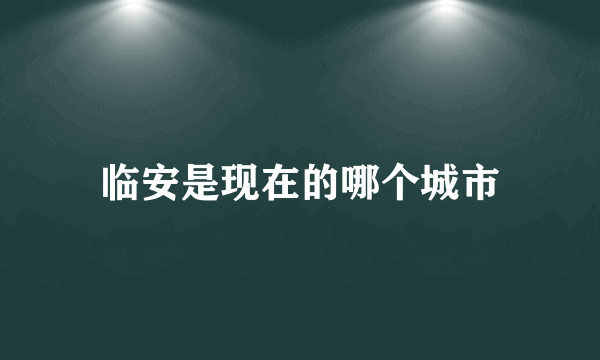 临安是现在的哪个城市